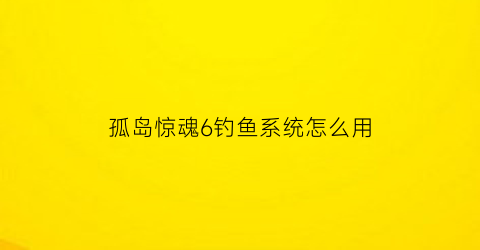 孤岛惊魂6钓鱼系统怎么用